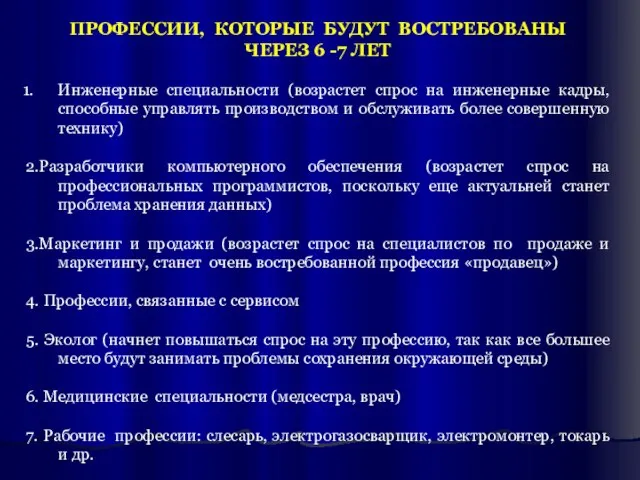 ПРОФЕССИИ, КОТОРЫЕ БУДУТ ВОСТРЕБОВАНЫ ЧЕРЕЗ 6 -7 ЛЕТ

1. Инженерные специальности (возрастет спрос на инженерные кадры, способные управлять производством и обслуживать более совершенную технику)

2.Разработчики компьютерного обеспечения (возрастет спрос на профессиональных программистов, поскольку еще актуальней станет проблема хранения данных)

3.Маркетинг и продажи (возрастет спрос на специалистов по продаже и маркетингу, станет очень востребованной профессия «продавец»)

4. Профессии, связанные с сервисом

5. Эколог (начнет повышаться спрос на эту профессию, так как все большее место будут занимать проблемы сохранения окружающей среды)

6. Медицинские специальности (медсестра, врач)

7. Рабочие профессии: слесарь, электрогазосварщик, электромонтер, токарь и др.